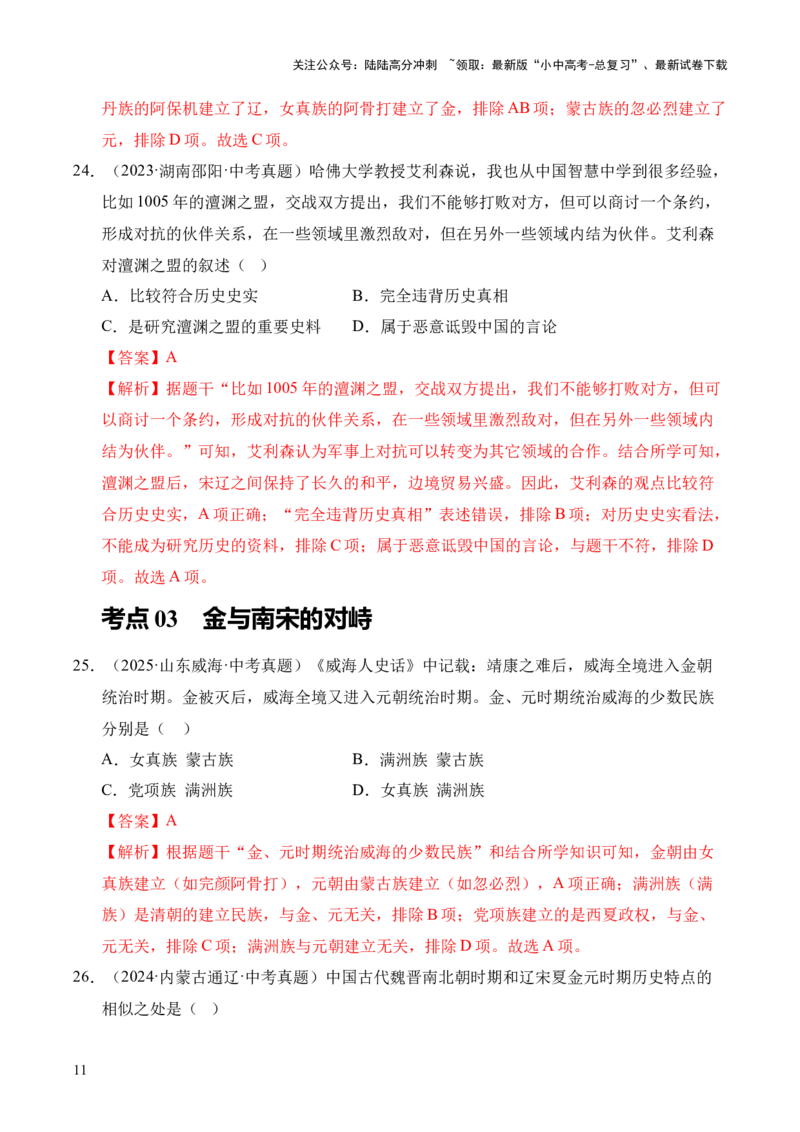 关注公众号：陆陆高分冲刺 ~领取：最新版“小中高考-总复习”、最新试卷下载

丹族的阿保机建立了辽，女真族的阿骨打建立了金，排除AB项；蒙古族的忽必烈建立了元，排除D项。故选C项。

24.（2023·湖南邵阳·中考真题）哈佛大学教授艾利森说，我也从中国智慧中学到很多经验，比如1005年的澶渊之盟，交战双方提出，我们不能够打败对方，但可以商讨一个条约，形成对抗的伙伴关系，在一些领域里激烈敌对，但在另外一些领域内结为伙伴。艾利森对澶渊之盟的叙述（ ）

A．比较符合历史史实 B．完全违背历史真相

C．是研究澶渊之盟的重要史料 D．属于恶意诋毁中国的言论

【答案】A

【解析】据题干“比如1005年的澶渊之盟，交战双方提出，我们不能够打败对方，但可以商讨一个条约，形成对抗的伙伴关系，在一些领域里激烈敌对，但在另外一些领域内结为伙伴。”可知，艾利森认为军事上对抗可以转变为其它领域的合作。结合所学可知，澶渊之盟后，宋辽之间保持了长久的和平，边境贸易兴盛。因此，艾利森的观点比较符合历史史实，A项正确；“完全违背历史真相”表述错误，排除B项；对历史史实看法，不能成为研究历史的资料，排除C项；属于恶意诋毁中国的言论，与题干不符，排除D项。故选A项。

考点03 金与南宋的对峙

25.（2025·山东威海·中考真题）《威海人史话》中记载：靖康之难后，威海全境进入金朝统治时期。金被灭后，威海全境又进入元朝统治时期。金、元时期统治威海的少数民族分别是（ ）

A．女真族 蒙古族 B．满洲族 蒙古族

C．党项族 满洲族 D．女真族 满洲族

【答案】A

【解析】根据题干“金、元时期统治威海的少数民族”和结合所学知识可知，金朝由女真族建立（如完颜阿骨打），元朝由蒙古族建立（如忽必烈），A项正确；满洲族（满族）是清朝的建立民族，与金、元无关，排除B项；党项族建立的是西夏政权，与金、元无关，排除C项；满洲族与元朝建立无关，排除D项。故选A项。

26.（2024·内蒙古通辽·中考真题）中国古代魏晋南北朝时期和辽宋夏金元时期历史特点的相似之处是（ ）

11